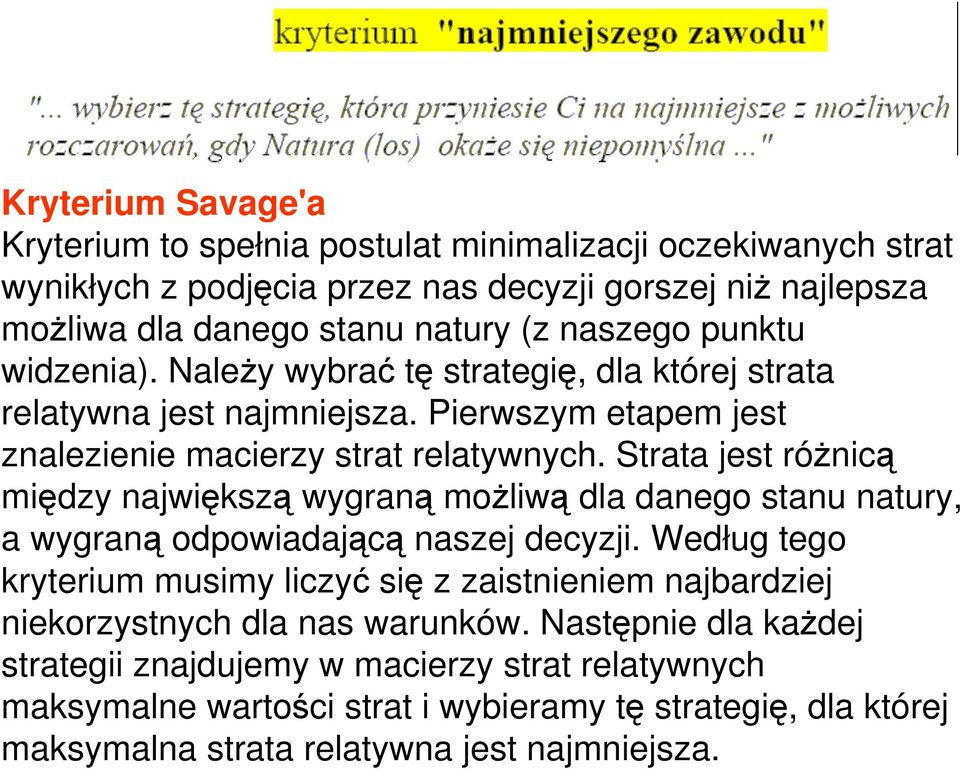 kryterium "najmniejszego zawodu"

"... wybierz tę strategię, która przyniesie Ci na najmniejsze z możliwych rozczarowań, gdy Natura (los) okaże się niepomyślna ..."

Kryterium Savage'a
Kryterium to spełnia postulat minimalizacji oczekiwanych strat wynikłych z podjęcia przez nas decyzji gorszej niż najlepsza możliwa dla danego stanu natury (z naszego punktu widzenia). Należy wybrać tę strategię, dla której strata relatywna jest najmniejsza. Pierwszym etapem jest znalezienie macierzy strat relatywnych. Strata jest różnicą między największą wygraną możliwą dla danego stanu natury, a wygraną odpowiadającą naszej decyzji. Według tego kryterium musimy liczyć się z zaistnieniem najbardziej niekorzystnych dla nas warunków. Następnie dla każdej strategii znajdujemy w macierzy strat relatywnych maksymalne wartości strat i wybieramy tę strategię, dla której maksymalna strata relatywna jest najmniejsza.